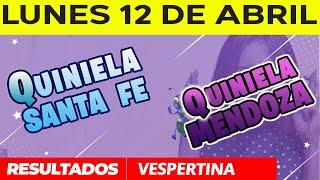 LUNES 12 DE ABRIL

QUINIELA SANTA FE

QUINIELA MENDOZA

RESULTADOS

VESPERTINA